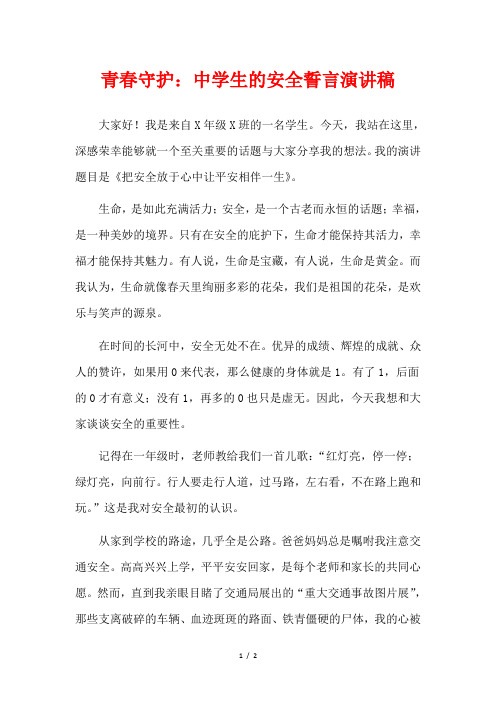 青春守护：中学生的安全誓言演讲稿

大家好！我是来自X年级X班的一名学生。今天，我站在这里，深感荣幸能够就一个至关重要的话题与大家分享我的想法。我的演讲题目是《把安全放于心中让平安相伴一生》。

生命，是如此充满活力；安全，是一个古老而永恒的话题；幸福，是一种美妙的境界。只有在安全的庇护下，生命才能保持其活力，幸福才能保持其魅力。有人说，生命是宝藏，有人说，生命是黄金。而我认为，生命就像春天里绚丽多彩的花朵，我们是祖国的花朵，是欢乐与笑声的源泉。

在时间的长河中，安全无处不在。优异的成绩、辉煌的成就、众人的赞许，如果用0来代表，那么健康的身体就是1。有了1，后面的0才有意义；没有1，再多的0也只是虚无。因此，今天我想和大家谈谈安全的重要性。

记得在一年级时，老师教给我们一首儿歌：“红灯亮，停一停；绿灯亮，向前行。行人要走行人道，过马路，左右看，不在路上跑和玩。”这是我对安全最初的认识。

从家到学校的路途，几乎全是公路。爸爸妈妈总是嘱咐我注意交通安全。高高兴兴上学，平平安安回家，是每个老师和家长的共同心愿。然而，直到我亲眼目睹了交通局展出的“重大交通事故图片展”，那些支离破碎的车辆、血迹斑斑的路面、铁青僵硬的尸体，我的心被

1 / 2